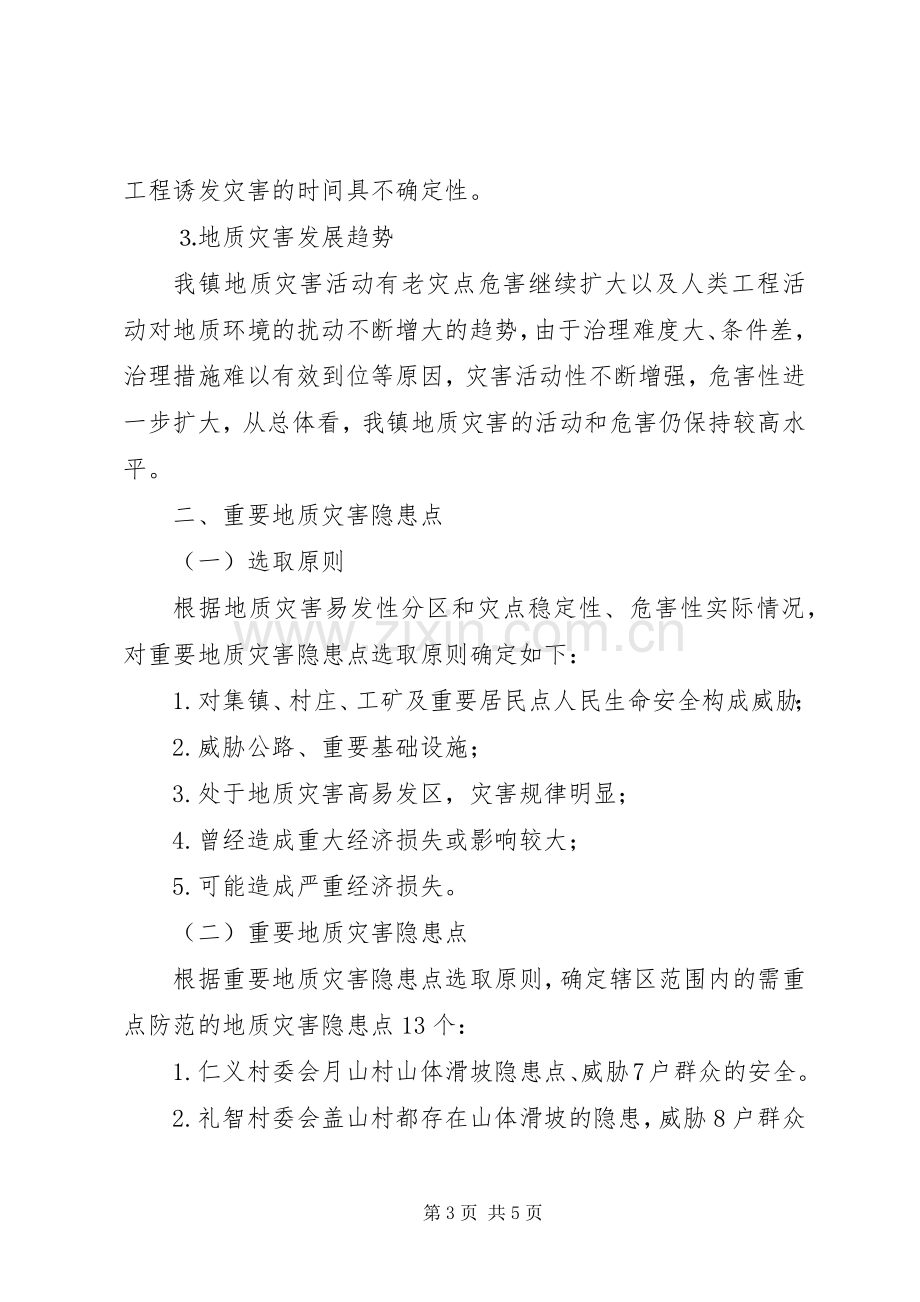 工程诱发灾害的时间具不确定性。

3.地质灾害发展趋势

我镇地质灾害活动有老灾点危害继续扩大以及人类工程活动对地质环境的扰动不断增大的趋势，由于治理难度大、条件差，治理措施难以有效到位等原因，灾害活动性不断增强，危害性进一步扩大，从总体看，我镇地质灾害的活动和危害仍保持较高水平。

二、重要地质灾害隐患点

（一）选取原则

根据地质灾害易发性分区和灾点稳定性、危害性实际情况，对重要地质灾害隐患点选取原则确定如下：

1.对集镇、村庄、工矿及重要居民点人民生命安全构成威胁；

2.威胁公路、重要基础设施；

3.处于地质灾害高易发区，灾害规律明显；

4.曾经造成重大经济损失或影响较大；

5.可能造成严重经济损失。

（二）重要地质灾害隐患点

根据重要地质灾害隐患点选取原则，确定辖区范围内的需重点防范的地质灾害隐患点13个：

1.仁义村委会月山村山体滑坡隐患点、威胁7户群众的安全。

2.礼智村委会盖山村都存在山体滑坡的隐患，威胁8户群众

第3页 共5页

www.zixin.com.cn